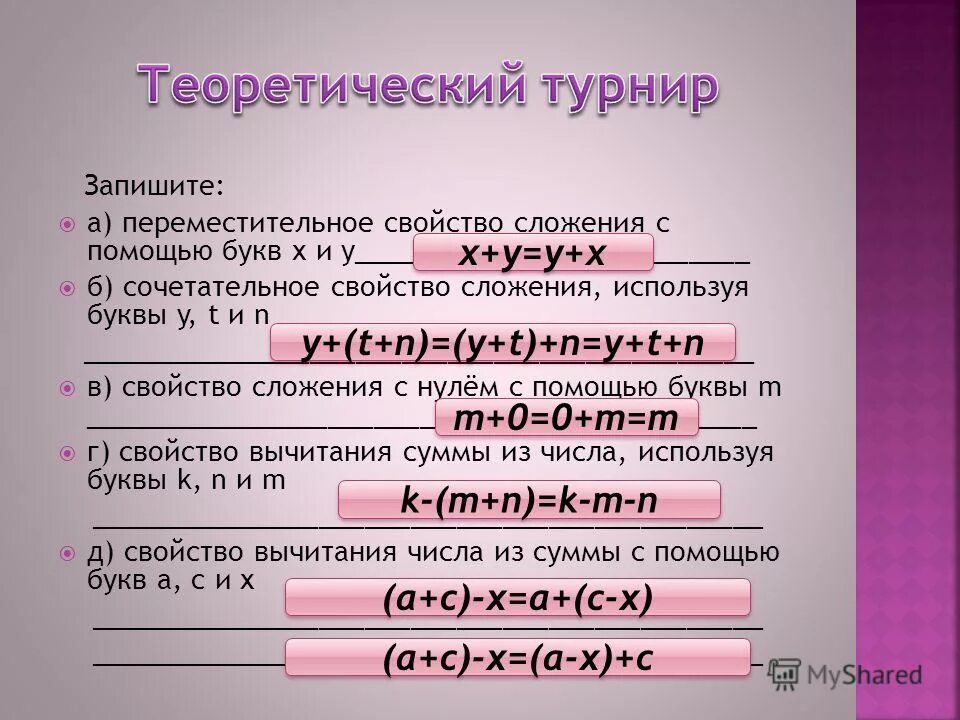 Теоретический турнир

Запишите:

а) переместительное свойство сложения с помощью букв x и y $x+y=y+x$

б) сочетательное свойство сложения, используя буквы y, t и n

$y+(t+n)=(y+t)+n=y+t+n$

в) свойство сложения с нулём с помощью буквы m

$m+0=0+m=m$

г) свойство вычитания суммы из числа, используя буквы k, n и m

$k-(m+n)=k-m-n$

д) свойство вычитания числа из суммы с помощью букв a, c и x

$(a+c)-x=a+(c-x)$

$(a+c)-x=(a-x)+c$

MyShared